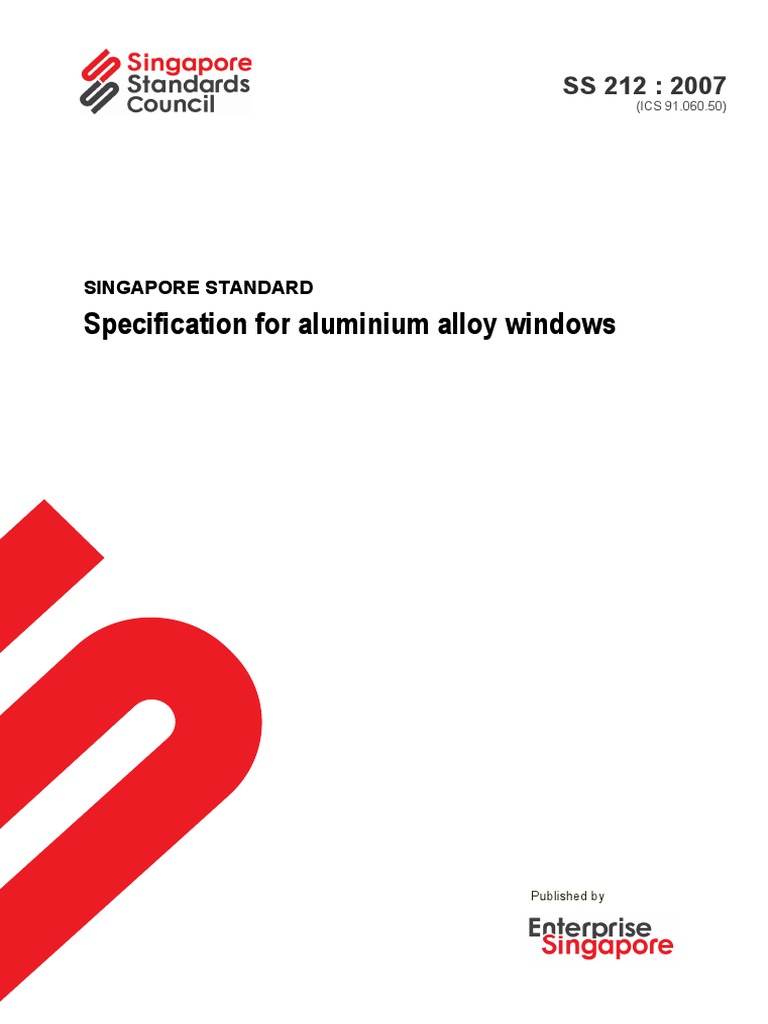 Singapore Standards Council

SS 212 : 2007
(ICS 91.060.50)

SINGAPORE STANDARD

Specification for aluminium alloy windows

Published by

Enterprise Singapore